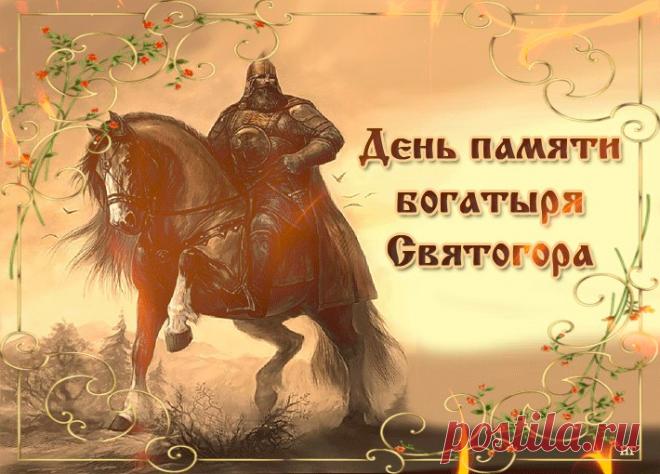 День памяти богатыря Святогора

postila.ru